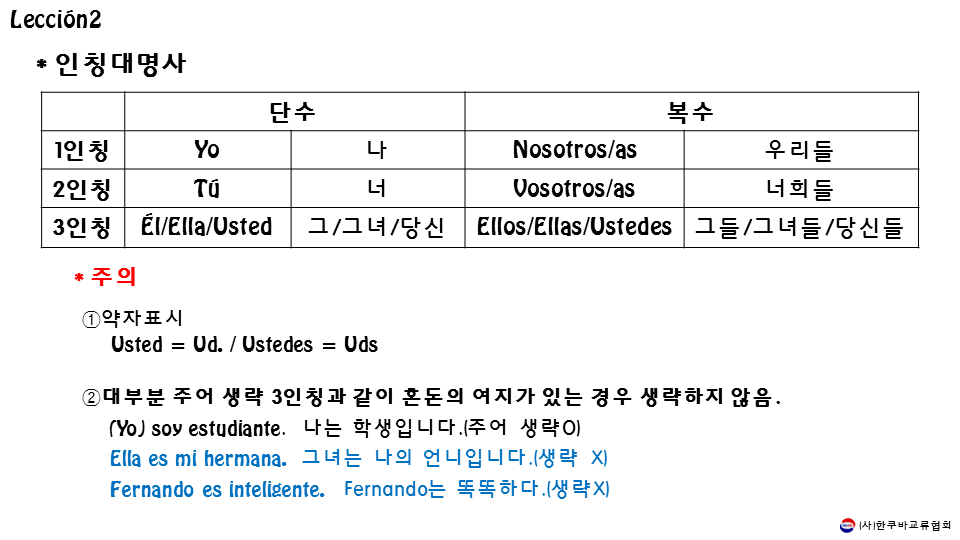 Lección2

* 인칭대명사

|  | 단수 |  | 복수 |  |
|---|---|---|---|---|
| 1인칭 | Yo | 나 | Nosotros/as | 우리들 |
| 2인칭 | Tú | 너 | Vosotros/as | 너희들 |
| 3인칭 | Él/Ella/Usted | 그/그녀/당신 | Ellos/Ellas/Ustedes | 그들/그녀들/당신들 |

* 주의

①약자표시
Usted = Ud. / Ustedes = Uds

②대부분 주어 생략 3인칭과 같이 혼돈의 여지가 있는 경우 생략하지 않음.
(Yo) soy estudiante. 나는 학생입니다.(주어 생략O)
Ella es mi hermana. 그녀는 나의 언니입니다.(생략 X)
Fernando es inteligente. Fernando는 똑똑하다.(생략X)

(사)한쿠바교류협회